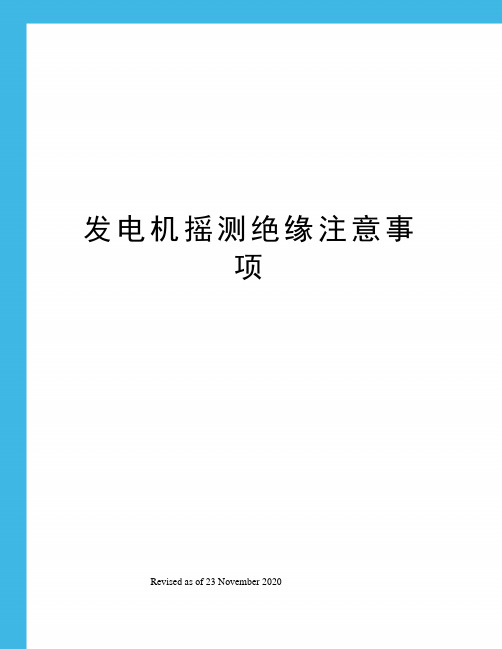 发电机摇测绝缘注意事项

Revised as of 23 November 2020